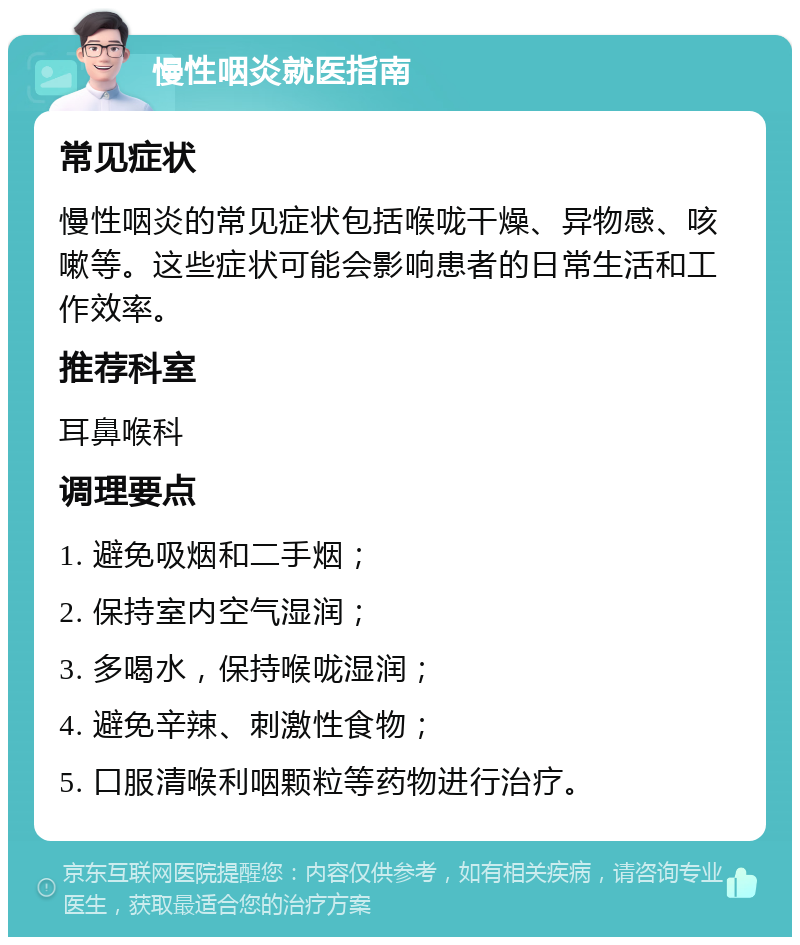 慢性咽炎就医指南

常见症状

慢性咽炎的常见症状包括喉咙干燥、异物感、咳嗽等。这些症状可能会影响患者的日常生活和工作效率。

推荐科室

耳鼻喉科

调理要点

1. 避免吸烟和二手烟；

2. 保持室内空气湿润；

3. 多喝水，保持喉咙湿润；

4. 避免辛辣、刺激性食物；

5. 口服清喉利咽颗粒等药物进行治疗。

京东互联网医院提醒您：内容仅供参考，如有相关疾病，请咨询专业医生，获取最适合您的治疗方案